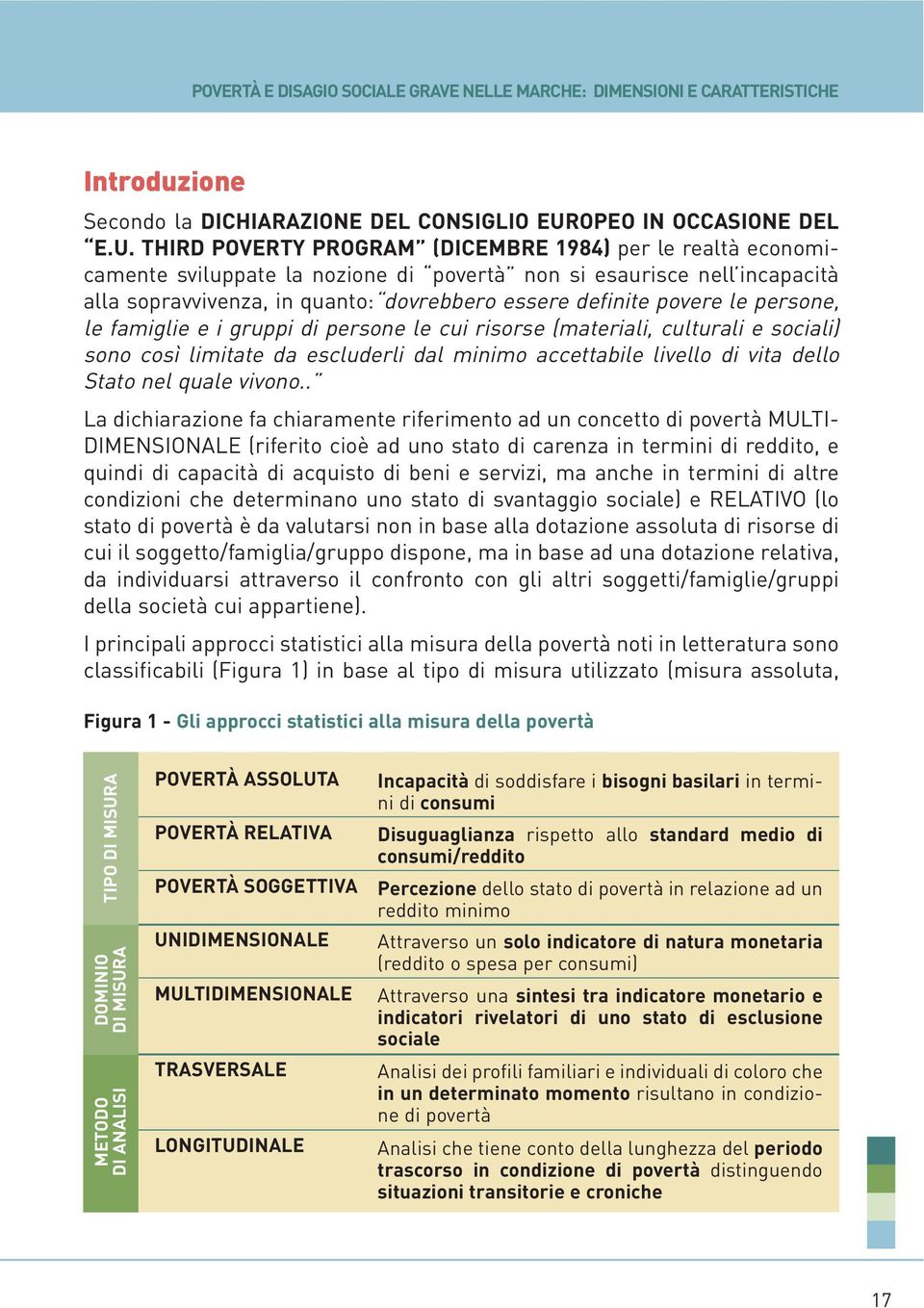 POVERTÀ E DISAGIO SOCIALE GRAVE NELLE MARCHE: DIMENSIONI E CARATTERISTICHE

Introduzione

Secondo la DICHIARAZIONE DEL CONSIGLIO EUROPEO IN OCCASIONE DEL "E.U. THIRD POVERTY PROGRAM" (DICEMBRE 1984) per le realtà economicamente sviluppate la nozione di "povertà" non si esaurisce nell'incapacità alla sopravvivenza, in quanto: "dovrebbero essere definite povere le persone, le famiglie e i gruppi di persone le cui risorse (materiali, culturali e sociali) sono così limitate da escluderli dal minimo accettabile livello di vita dello Stato nel quale vivono.."

La dichiarazione fa chiaramente riferimento ad un concetto di povertà MULTIDIMENSIONALE (riferito cioè ad uno stato di carenza in termini di reddito, e quindi di capacità di acquisto di beni e servizi, ma anche in termini di altre condizioni che determinano uno stato di svantaggio sociale) e RELATIVO (lo stato di povertà è da valutarsi non in base alla dotazione assoluta di risorse di cui il soggetto/famiglia/gruppo dispone, ma in base ad una dotazione relativa, da individuarsi attraverso il confronto con gli altri soggetti/famiglie/gruppi della società cui appartiene).

I principali approcci statistici alla misura della povertà noti in letteratura sono classificabili (Figura 1) in base al tipo di misura utilizzato (misura assoluta,

Figura 1 - Gli approcci statistici alla misura della povertà

| | | |
|---|---|---|
| TIPO DI MISURA | POVERTÀ ASSOLUTA | Incapacità di soddisfare i bisogni basilari in termini di consumi |
| | POVERTÀ RELATIVA | Disuguaglianza rispetto allo standard medio di consumi/reddito |
| | POVERTÀ SOGGETTIVA | Percezione dello stato di povertà in relazione ad un reddito minimo |
| DOMINIO DI MISURA | UNIDIMENSIONALE | Attraverso un solo indicatore di natura monetaria (reddito o spesa per consumi) |
| | MULTIDIMENSIONALE | Attraverso una sintesi tra indicatore monetario e indicatori rivelatori di uno stato di esclusione sociale |
| METODO DI ANALISI | TRASVERSALE | Analisi dei profili familiari e individuali di coloro che in un determinato momento risultano in condizione di povertà |
| | LONGITUDINALE | Analisi che tiene conto della lunghezza del periodo trascorso in condizione di povertà distinguendo situazioni transitorie e croniche |

17